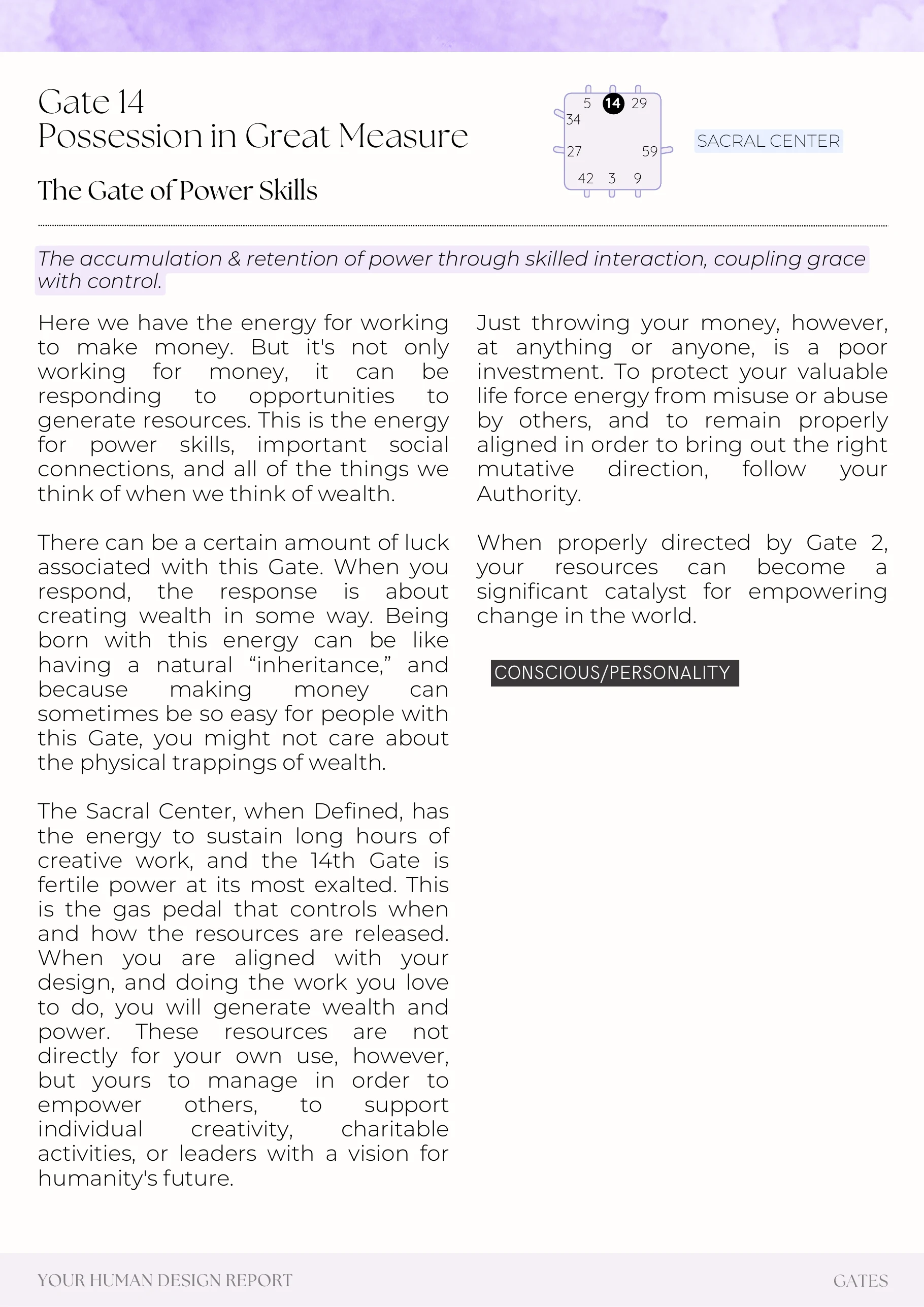 Gate 14
Possession in Great Measure

The Gate of Power Skills

5 14 29
34
27 59
42 3 9

SACRAL CENTER

The accumulation & retention of power through skilled interaction, coupling grace with control.

Here we have the energy for working to make money. But it's not only working for money, it can be responding to opportunities to generate resources. This is the energy for power skills, important social connections, and all of the things we think of when we think of wealth.

There can be a certain amount of luck associated with this Gate. When you respond, the response is about creating wealth in some way. Being born with this energy can be like having a natural "inheritance," and because making money can sometimes be so easy for people with this Gate, you might not care about the physical trappings of wealth.

The Sacral Center, when Defined, has the energy to sustain long hours of creative work, and the 14th Gate is fertile power at its most exalted. This is the gas pedal that controls when and how the resources are released. When you are aligned with your design, and doing the work you love to do, you will generate wealth and power. These resources are not directly for your own use, however, but yours to manage in order to empower others, to support individual creativity, charitable activities, or leaders with a vision for humanity's future.

Just throwing your money, however, at anything or anyone, is a poor investment. To protect your valuable life force energy from misuse or abuse by others, and to remain properly aligned in order to bring out the right mutative direction, follow your Authority.

When properly directed by Gate 2, your resources can become a significant catalyst for empowering change in the world.

CONSCIOUS/PERSONALITY

YOUR HUMAN DESIGN REPORT
GATES